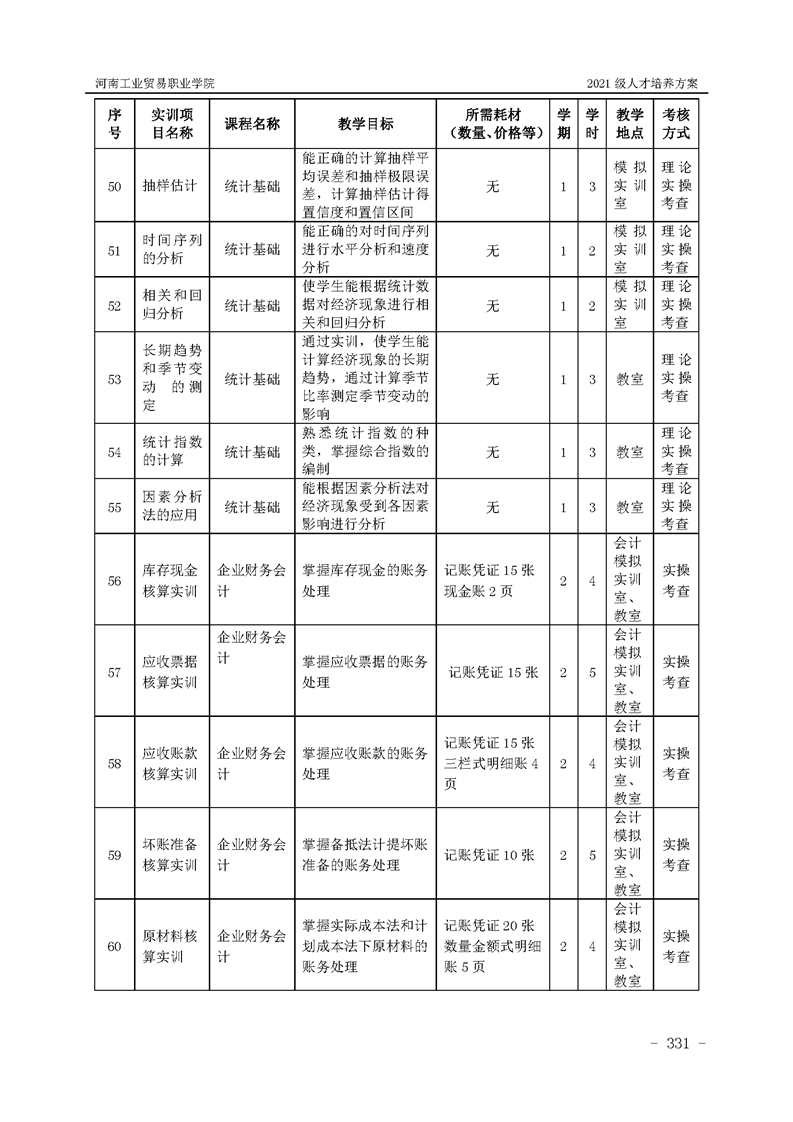 河南工业贸易职业学院

2021 级人才培养方案

| 序号 | 实训项目名称 | 课程名称 | 教学目标 | 所需耗材（数量、价格等） | 学期 | 学时 | 教学地点 | 考核方式 |
|---|---|---|---|---|---|---|---|---|
| 50 | 抽样估计 | 统计基础 | 能正确的计算抽样平均误差和抽样极限误差，计算抽样估计得置信度和置信区间 | 无 | 1 | 3 | 模拟实训室 | 理论实操考查 |
| 51 | 时间序列的分析 | 统计基础 | 能正确的对时间序列进行水平分析和速度分析 | 无 | 1 | 2 | 模拟实训室 | 理论实操考查 |
| 52 | 相关和回归分析 | 统计基础 | 使学生能根据统计数据对经济现象进行相关和回归分析 | 无 | 1 | 2 | 模拟实训室 | 理论实操考查 |
| 53 | 长期趋势和季节变动的测定 | 统计基础 | 通过实训，使学生能计算经济现象的长期趋势，通过计算季节比率测定季节变动的影响 | 无 | 1 | 3 | 教室 | 理论实操考查 |
| 54 | 统计指数的计算 | 统计基础 | 熟悉统计指数的种类，掌握综合指数的编制 | 无 | 1 | 3 | 教室 | 理论实操考查 |
| 55 | 因素分析法的应用 | 统计基础 | 能根据因素分析法对经济现象受到各因素影响进行分析 | 无 | 1 | 3 | 教室 | 理论实操考查 |
| 56 | 库存现金核算实训 | 企业财务会计 | 掌握库存现金的账务处理 | 记账凭证 15 张 现金账 2 页 | 2 | 4 | 会计模拟实训室、教室 | 实操考查 |
| 57 | 应收票据核算实训 | 企业财务会计 | 掌握应收票据的账务处理 | 记账凭证 15 张 | 2 | 5 | 会计模拟实训室、教室 | 实操考查 |
| 58 | 应收账款核算实训 | 企业财务会计 | 掌握应收账款的账务处理 | 记账凭证 15 张 三栏式明细账 4 页 | 2 | 4 | 会计模拟实训室、教室 | 实操考查 |
| 59 | 坏账准备核算实训 | 企业财务会计 | 掌握备抵法计提坏账准备的账务处理 | 记账凭证 10 张 | 2 | 5 | 会计模拟实训室、教室 | 实操考查 |
| 60 | 原材料核算实训 | 企业财务会计 | 掌握实际成本法和计划成本法下原材料的账务处理 | 记账凭证 20 张 数量金额式明细账 5 页 | 2 | 4 | 会计模拟实训室、教室 | 实操考查 |

- 331 -